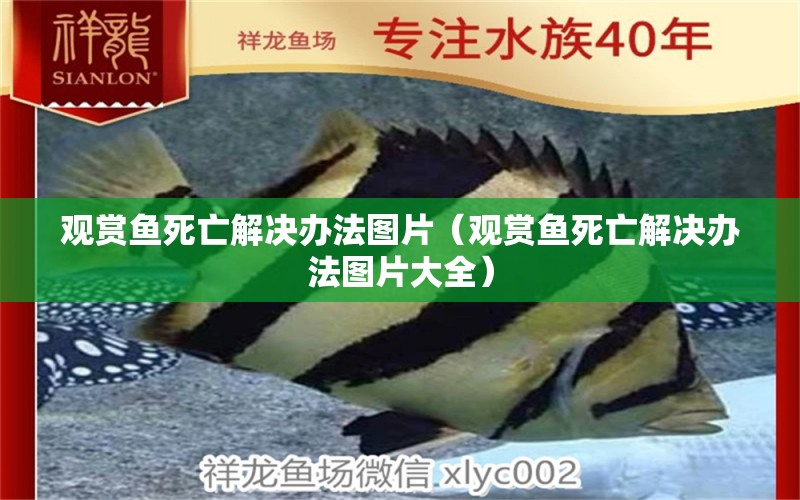 祥龍
SIANLON®
祥龙鱼场
专注水族40年

观赏鱼死亡解决办法图片（观赏鱼死亡解决办法图片大全）

祥龙鱼场微信 xlyc002